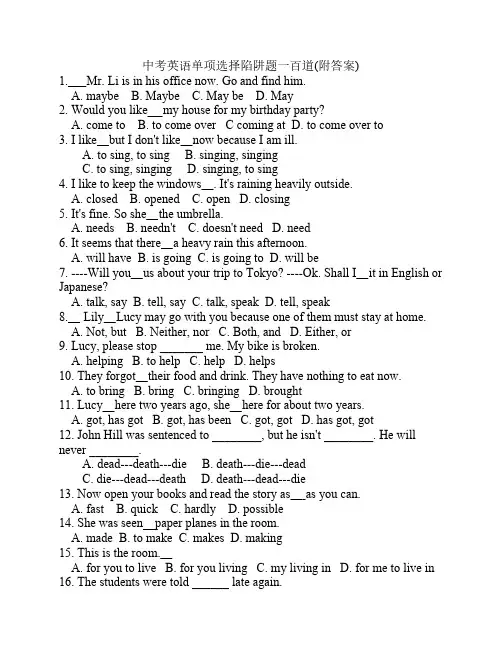 中考英语单项选择陷阱题一百道(附答案)

1.___Mr. Li is in his office now. Go and find him.
A. maybe B. Maybe C. May be D. May
2. Would you like__my house for my birthday party?
A. come to B. to come over C coming at D. to come over to
3. I like__but I don't like__now because I am ill.
A. to sing, to sing B. singing, singing
C. to sing, singing D. singing, to sing
4. I like to keep the windows__. It's raining heavily outside.
A. closed B. opened C. open D. closing
5. It's fine. So she__the umbrella.
A. needs B. needn't C. doesn't need D. need
6. It seems that there__a heavy rain this afternoon.
A. will have B. is going C. is going to D. will be
7. ----Will you__us about your trip to Tokyo? ----Ok. Shall I__it in English or Japanese?
A. talk, say B. tell, say C. talk, speak D. tell, speak
8.__ Lily__Lucy may go with you because one of them must stay at home.
A. Not, but B. Neither, nor C. Both, and D. Either, or
9. Lucy, please stop _______ me. My bike is broken.
A. helping B. to help C. help D. helps
10. They forgot__their food and drink. They have nothing to eat now.
A. to bring B. bring C. bringing D. brought
11. Lucy__here two years ago, she__here for about two years.
A. got, has got B. got, has been C. got, got D. has got, got
12. John Hill was sentenced to ________, but he isn't ________. He will never ________.
A. dead---death---die B. death---die---dead
C. die---dead---death D. death---dead---die
13. Now open your books and read the story as__as you can.
A. fast B. quick C. hardly D. possible
14. She was seen__paper planes in the room.
A. made B. to make C. makes D. making
15. This is the room.__
A. for you to live B. for you living C. my living in D. for me to live in
16. The students were told ______ late again.